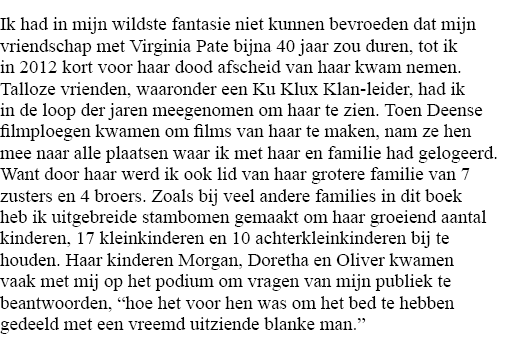 Ik had in mijn wildste fantasie niet kunnen bevroeden dat mijn vriendschap met Virginia Pate bijna 40 jaar zou duren, tot ik in 2012 kort voor haar dood afscheid van haar kwam nemen. Talloze vrienden, waaronder een Ku Klux Klan-leider, had ik in de loop der jaren meegenomen om haar te zien. Toen Deense filmploegen kwamen om films van haar te maken, nam ze hen mee naar alle plaatsen waar ik met haar en familie had gelogeerd. Want door haar werd ik ook lid van haar grotere familie van 7 zusters en 4 broers. Zoals bij veel andere families in dit boek heb ik uitgebreide stambomen gemaakt om haar groeiend aantal kinderen, 17 kleinkinderen en 10 achterkleinkinderen bij te houden. Haar kinderen Morgan, Doretha en Oliver kwamen vaak met mij op het podium om vragen van mijn publiek te beantwoorden, “hoe het voor hen was om het bed te hebben gedeeld met een vreemd uitziende blanke man.”